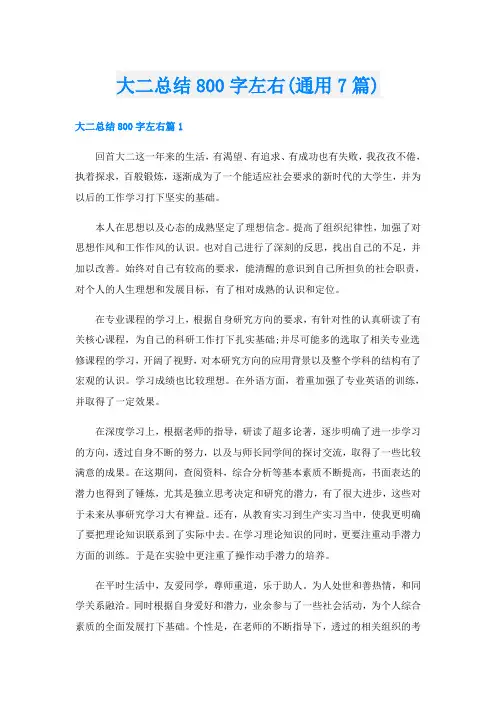 大二总结 800 字左右(通用 7 篇)

大二总结 800 字左右篇 1

回首大二这一年来的生活，有渴望、有追求、有成功也有失败，我孜孜不倦，执着探求，百般锻炼，逐渐成为了一个能适应社会要求的新时代的大学生，并为以后的工作学习打下坚实的基础。

本人在思想以及心态的成熟坚定了理想信念。提高了组织纪律性，加强了对思想作风和工作作风的认识。也对自己进行了深刻的反思，找出自己的不足，并加以改善。始终对自己有较高的要求，能清醒的意识到自己所担负的社会职责，对个人的人生理想和发展目标，有了相对成熟的认识和定位。

在专业课程的学习上，根据自身研究方向的要求，有针对性的认真研读了有关核心课程，为自己的科研工作打下扎实基础;并尽可能多的选取了相关专业选修课程的学习，开阔了视野，对本研究方向的应用背景以及整个学科的结构有了宏观的认识。学习成绩也比较理想。在外语方面，着重加强了专业英语的训练，并取得了一定效果。

在深度学习上，根据老师的指导，研读了超多论著，逐步明确了进一步学习的方向，透过自身不断的努力，以及与师长同学间的探讨交流，取得了一些比较满意的成果。在这期间，查阅资料，综合分析等基本素质不断提高，书面表达的潜力也得到了锤炼，尤其是独立思考决定和研究的潜力，有了很大进步，这些对于未来从事研究学习大有裨益。还有，从教育实习到生产实习当中，使我更明确了要把理论知识联系到了实际中去。在学习理论知识的同时，更要注重动手潜力方面的训练。于是在实验中更注重了操作动手潜力的培养。

在平时生活中，友爱同学，尊师重道，乐于助人。为人处世和善热情，和同学关系融洽。同时根据自身爱好和潜力，业余参与了一些社会活动，为个人综合素质的全面发展打下基础。个性是，在老师的不断指导下，透过的相关组织的考